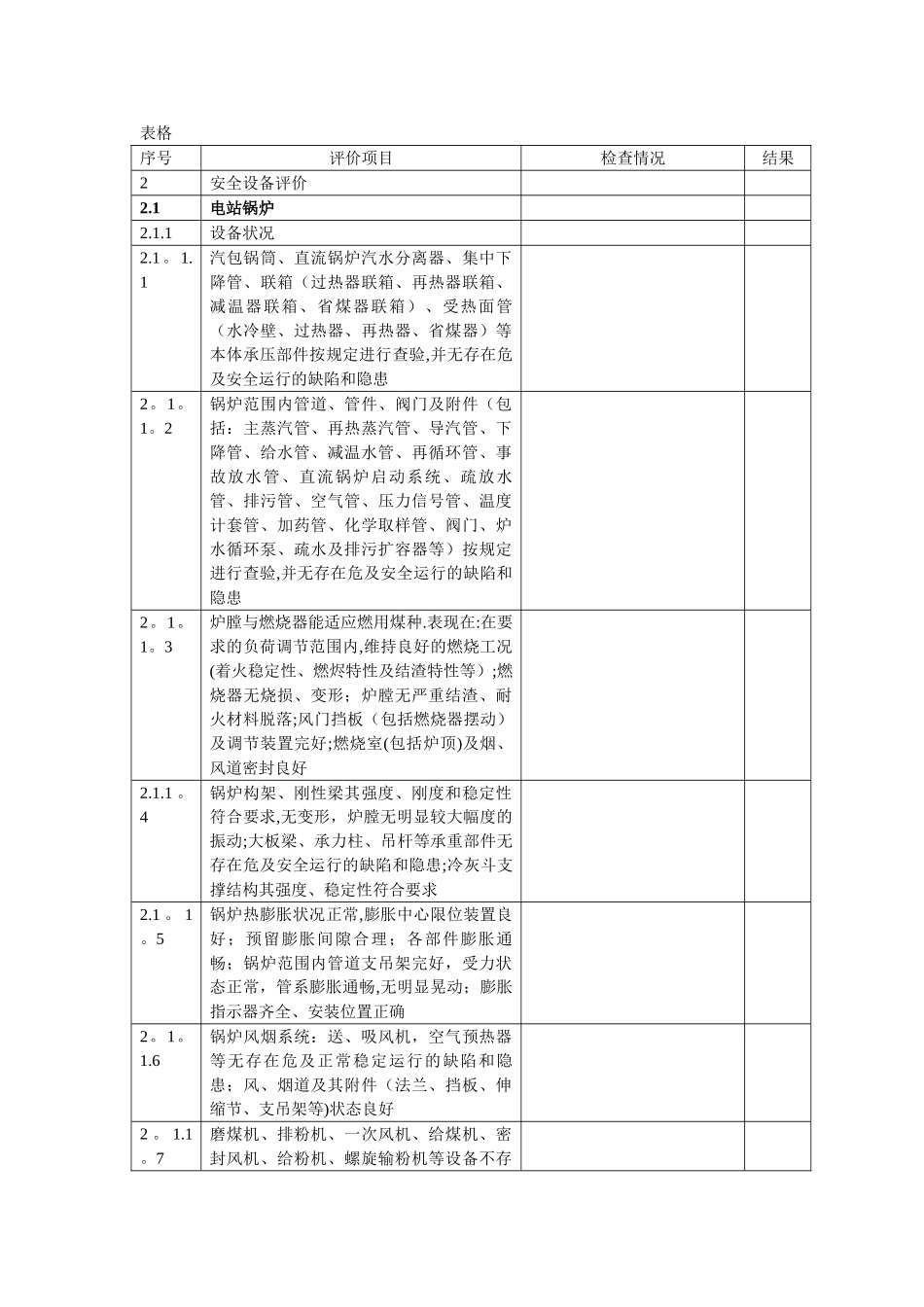 表格

| 序号 | 评价项目 | 检查情况 | 结果 |
|---|---|---|---|
| 2 | 安全设备评价 | | |
| **2.1** | **电站锅炉** | | |
| 2.1.1 | 设备状况 | | |
| 2.1。1.1 | 汽包锅筒、直流锅炉汽水分离器、集中下降管、联箱（过热器联箱、再热器联箱、减温器联箱、省煤器联箱）、受热面管（水冷壁、过热器、再热器、省煤器）等本体承压部件按规定进行查验,并无存在危及安全运行的缺陷和隐患 | | |
| 2。1。1。2 | 锅炉范围内管道、管件、阀门及附件（包括：主蒸汽管、再热蒸汽管、导汽管、下降管、给水管、减温水管、再循环管、事故放水管、直流锅炉启动系统、疏放水管、排污管、空气管、压力信号管、温度计套管、加药管、化学取样管、阀门、炉水循环泵、疏水及排污扩容器等）按规定进行查验,并无存在危及安全运行的缺陷和隐患 | | |
| 2。1。1。3 | 炉膛与燃烧器能适应燃用煤种.表现在:在要求的负荷调节范围内,维持良好的燃烧工况(着火稳定性、燃烬特性及结渣特性等);燃烧器无烧损、变形；炉膛无严重结渣、耐火材料脱落;风门挡板（包括燃烧器摆动）及调节装置完好;燃烧室(包括炉顶)及烟、风道密封良好 | | |
| 2.1.1。4 | 锅炉构架、刚性梁其强度、刚度和稳定性符合要求,无变形，炉膛无明显较大幅度的振动;大板梁、承力柱、吊杆等承重部件无存在危及安全运行的缺陷和隐患;冷灰斗支撑结构其强度、稳定性符合要求 | | |
| 2.1。1。5 | 锅炉热膨胀状况正常,膨胀中心限位装置良好；预留膨胀间隙合理；各部件膨胀通畅；锅炉范围内管道支吊架完好，受力状态正常，管系膨胀通畅,无明显晃动；膨胀指示器齐全、安装位置正确 | | |
| 2。1。1.6 | 锅炉风烟系统：送、吸风机，空气预热器等无存在危及正常稳定运行的缺陷和隐患；风、烟道及其附件（法兰、挡板、伸缩节、支吊架等)状态良好 | | |
| 2。1.1。7 | 磨煤机、排粉机、一次风机、给煤机、密封风机、给粉机、螺旋输粉机等设备不存 | | |